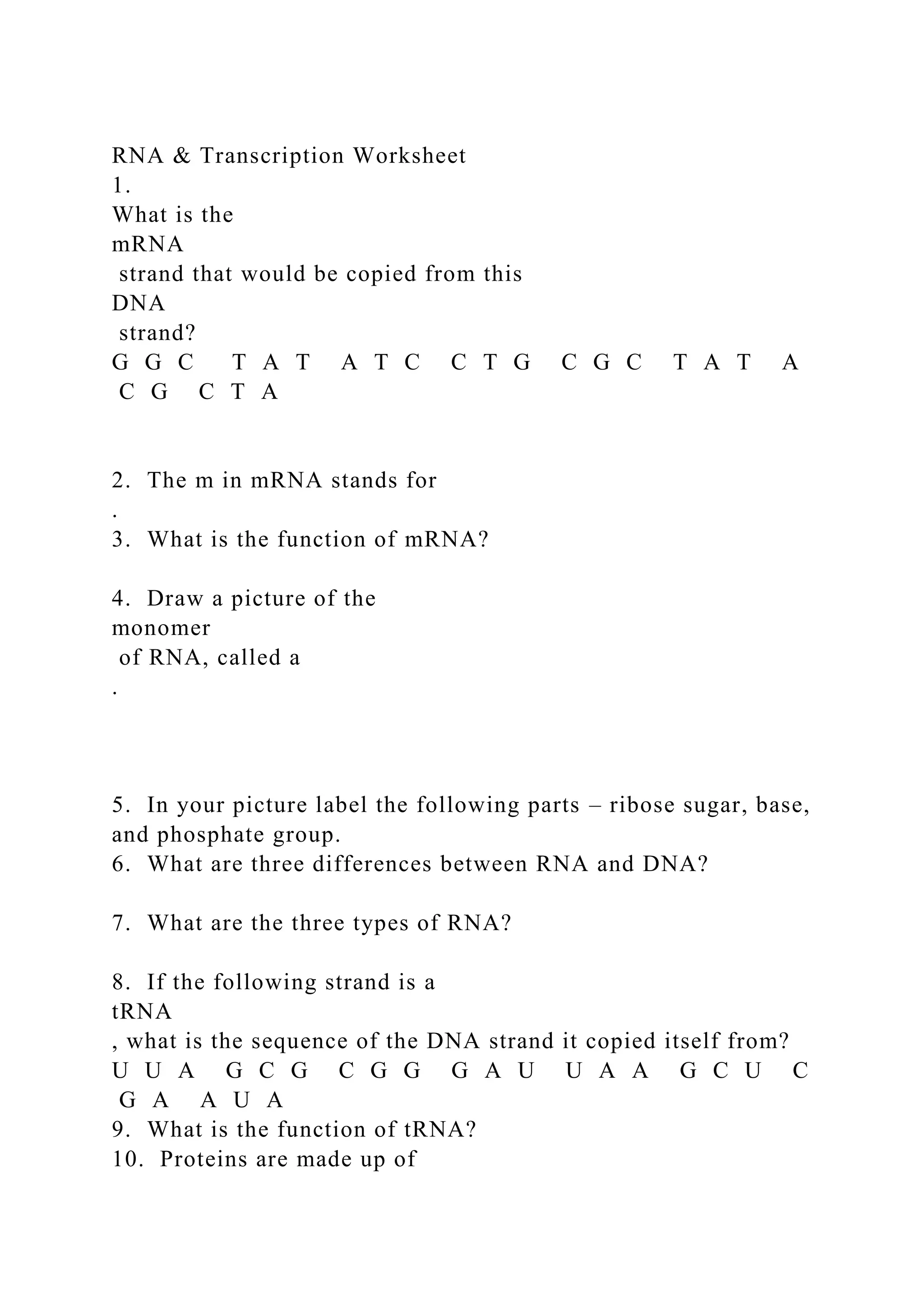 RNA & Transcription Worksheet
1.
What is the
mRNA
strand that would be copied from this
DNA
strand?
G G C T A T A T C C T G C G C T A T A C G C T A

2. The m in mRNA stands for
.
3. What is the function of mRNA?

4. Draw a picture of the
monomer
of RNA, called a
.

5. In your picture label the following parts – ribose sugar, base, and phosphate group.
6. What are three differences between RNA and DNA?

7. What are the three types of RNA?

8. If the following strand is a
tRNA
, what is the sequence of the DNA strand it copied itself from?
U U A G C G C G G G A U U A A G C U C G A A U A
9. What is the function of tRNA?
10. Proteins are made up of